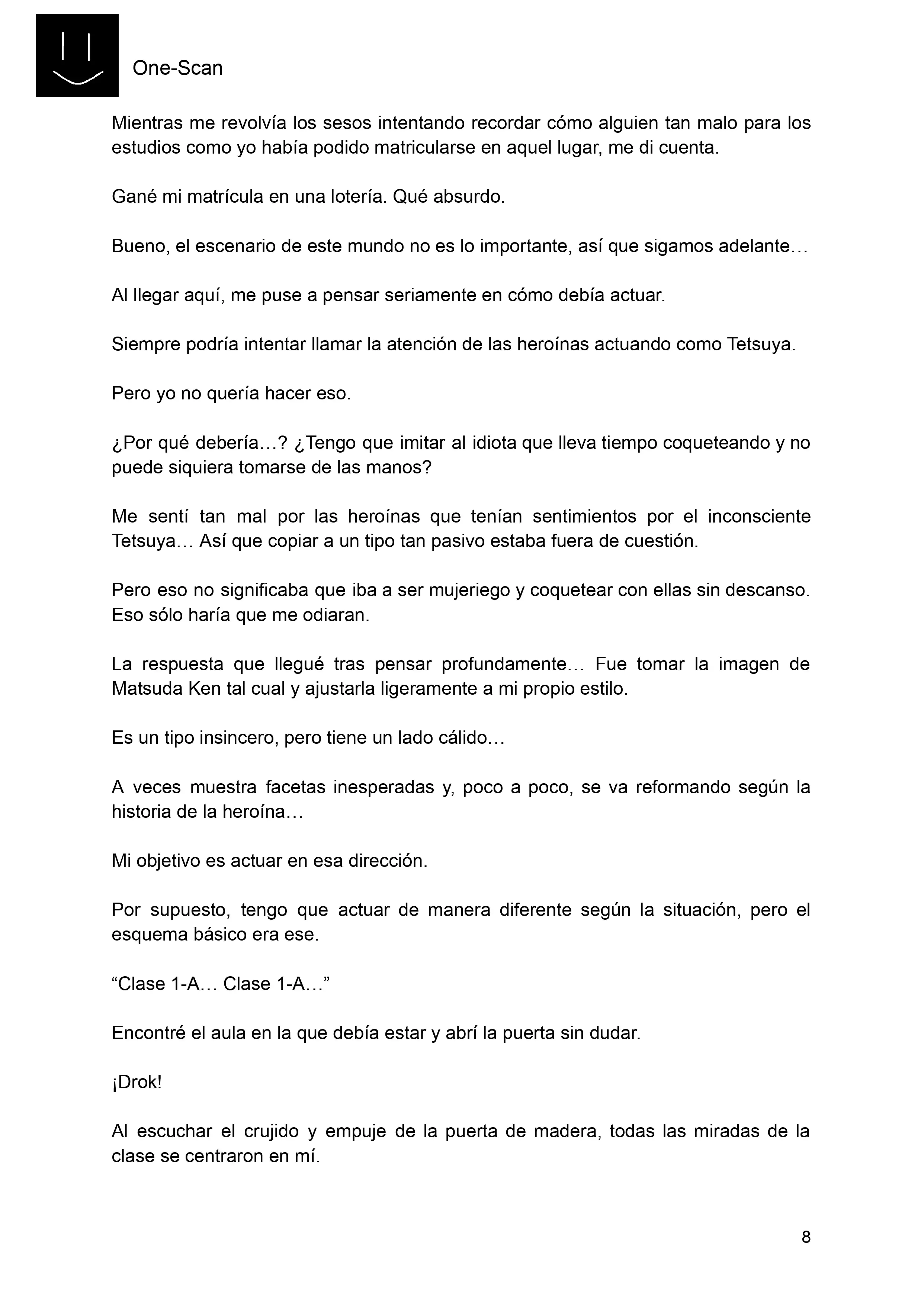 One-Scan

Mientras me revolvía los sesos intentando recordar cómo alguien tan malo para los estudios como yo había podido matricularse en aquel lugar, me di cuenta.

Gané mi matrícula en una lotería. Qué absurdo.

Bueno, el escenario de este mundo no es lo importante, así que sigamos adelante…

Al llegar aquí, me puse a pensar seriamente en cómo debía actuar.

Siempre podría intentar llamar la atención de las heroínas actuando como Tetsuya.

Pero yo no quería hacer eso.

¿Por qué debería…? ¿Tengo que imitar al idiota que lleva tiempo coqueteando y no puede siquiera tomarse de las manos?

Me sentí tan mal por las heroínas que tenían sentimientos por el inconsciente Tetsuya… Así que copiar a un tipo tan pasivo estaba fuera de cuestión.

Pero eso no significaba que iba a ser mujeriego y coquetear con ellas sin descanso. Eso sólo haría que me odiaran.

La respuesta que llegué tras pensar profundamente… Fue tomar la imagen de Matsuda Ken tal cual y ajustarla ligeramente a mi propio estilo.

Es un tipo insincero, pero tiene un lado cálido…

A veces muestra facetas inesperadas y, poco a poco, se va reformando según la historia de la heroína…

Mi objetivo es actuar en esa dirección.

Por supuesto, tengo que actuar de manera diferente según la situación, pero el esquema básico era ese.

“Clase 1-A… Clase 1-A…”

Encontré el aula en la que debía estar y abrí la puerta sin dudar.

¡Drok!

Al escuchar el crujido y empuje de la puerta de madera, todas las miradas de la clase se centraron en mí.

8